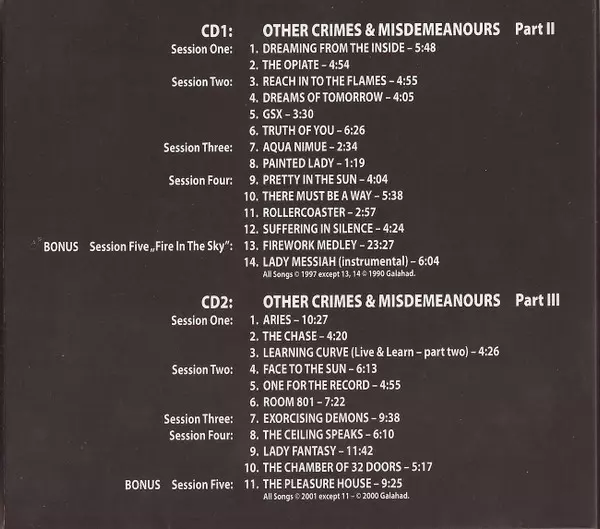 CD1: OTHER CRIMES & MISDEMEANOURS Part II

Session One: 1. DREAMING FROM THE INSIDE – 5:48
2. THE OPIATE – 4:54
Session Two: 3. REACH IN TO THE FLAMES – 4:55
4. DREAMS OF TOMORROW – 4:05
5. GSX – 3:30
6. TRUTH OF YOU – 6:26
Session Three: 7. AQUA NIMUE – 2:34
8. PAINTED LADY – 1:19
Session Four: 9. PRETTY IN THE SUN – 4:04
10. THERE MUST BE A WAY – 5:38
11. ROLLERCOASTER – 2:57
12. SUFFERING IN SILENCE – 4:24
BONUS Session Five „Fire In The Sky": 13. FIREWORK MEDLEY – 23:27
14. LADY MESSIAH (instrumental) – 6:04
All Songs © 1997 except 13, 14 © 1990 Galahad.

CD2: OTHER CRIMES & MISDEMEANOURS Part III

Session One: 1. ARIES – 10:27
2. THE CHASE – 4:20
3. LEARNING CURVE (Live & Learn – part two) – 4:26
Session Two: 4. FACE TO THE SUN – 6:13
5. ONE FOR THE RECORD – 4:55
6. ROOM 801 – 7:22
Session Three: 7. EXORCISING DEMONS – 9:38
Session Four: 8. THE CEILING SPEAKS – 6:10
9. LADY FANTASY – 11:42
10. THE CHAMBER OF 32 DOORS – 5:17
BONUS Session Five: 11. THE PLEASURE HOUSE – 9:25
All Songs © 2001 except 11 – © 2000 Galahad.